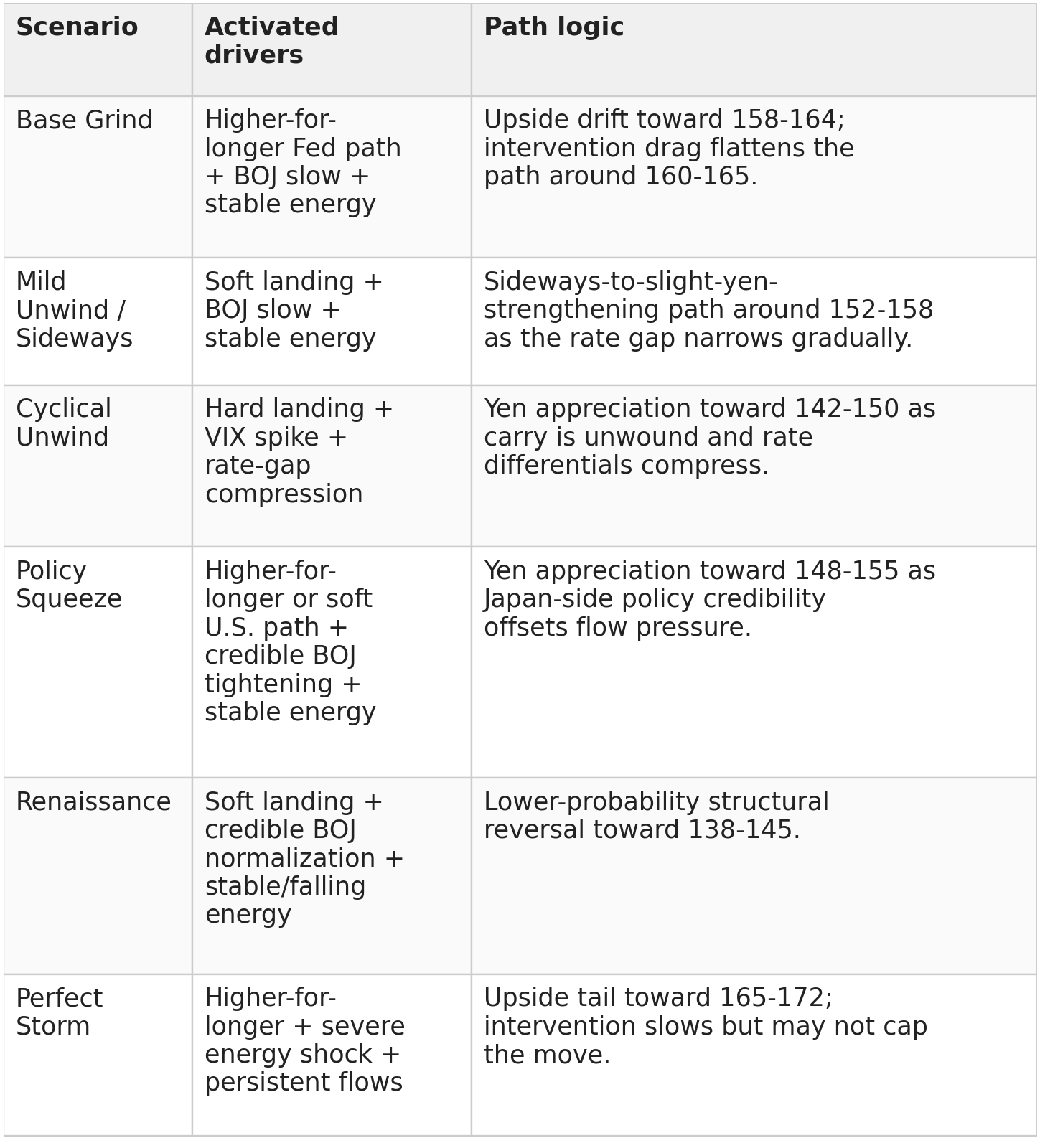 | Scenario | Activated drivers | Path logic |
|---|---|---|
| Base Grind | Higher-for-longer Fed path + BOJ slow + stable energy | Upside drift toward 158-164; intervention drag flattens the path around 160-165. |
| Mild Unwind / Sideways | Soft landing + BOJ slow + stable energy | Sideways-to-slight-yen-strengthening path around 152-158 as the rate gap narrows gradually. |
| Cyclical Unwind | Hard landing + VIX spike + rate-gap compression | Yen appreciation toward 142-150 as carry is unwound and rate differentials compress. |
| Policy Squeeze | Higher-for-longer or soft U.S. path + credible BOJ tightening + stable energy | Yen appreciation toward 148-155 as Japan-side policy credibility offsets flow pressure. |
| Renaissance | Soft landing + credible BOJ normalization + stable/falling energy | Lower-probability structural reversal toward 138-145. |
| Perfect Storm | Higher-for-longer + severe energy shock + persistent flows | Upside tail toward 165-172; intervention slows but may not cap the move. |